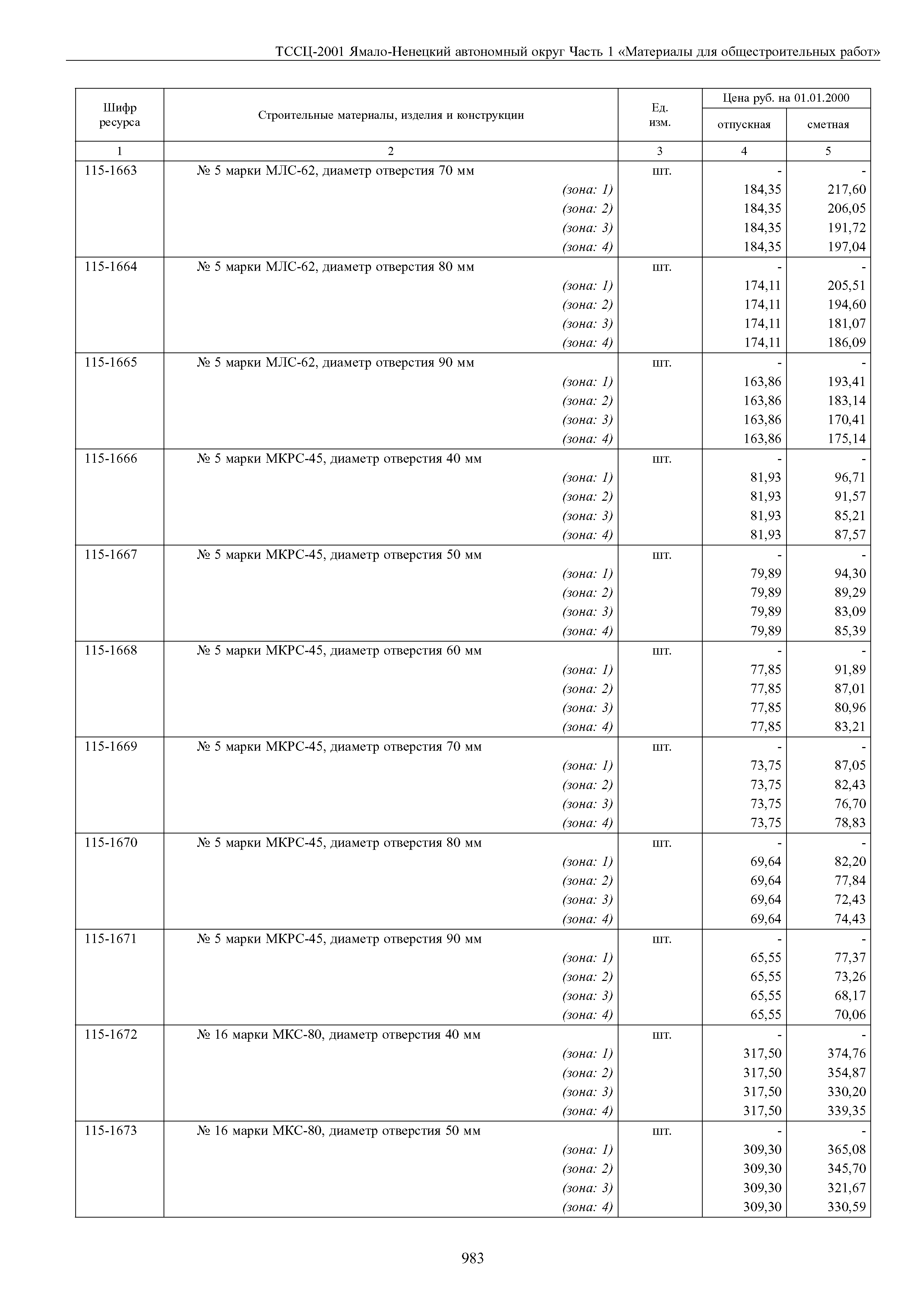 ТССЦ-2001 Ямало-Ненецкий автономный округ Часть 1 «Материалы для общестроительных работ»

| Шифр ресурса | Строительные материалы, изделия и конструкции | Ед. изм. | Цена руб. на 01.01.2000 отпускная | Цена руб. на 01.01.2000 сметная |
|---|---|---|---|---|
| 1 | 2 | 3 | 4 | 5 |
| 115-1663 | № 5 марки МЛС-62, диаметр отверстия 70 мм | шт. | - | - |
| | (зона: 1) | | 184,35 | 217,60 |
| | (зона: 2) | | 184,35 | 206,05 |
| | (зона: 3) | | 184,35 | 191,72 |
| | (зона: 4) | | 184,35 | 197,04 |
| 115-1664 | № 5 марки МЛС-62, диаметр отверстия 80 мм | шт. | - | - |
| | (зона: 1) | | 174,11 | 205,51 |
| | (зона: 2) | | 174,11 | 194,60 |
| | (зона: 3) | | 174,11 | 181,07 |
| | (зона: 4) | | 174,11 | 186,09 |
| 115-1665 | № 5 марки МЛС-62, диаметр отверстия 90 мм | шт. | - | - |
| | (зона: 1) | | 163,86 | 193,41 |
| | (зона: 2) | | 163,86 | 183,14 |
| | (зона: 3) | | 163,86 | 170,41 |
| | (зона: 4) | | 163,86 | 175,14 |
| 115-1666 | № 5 марки МКРС-45, диаметр отверстия 40 мм | шт. | - | - |
| | (зона: 1) | | 81,93 | 96,71 |
| | (зона: 2) | | 81,93 | 91,57 |
| | (зона: 3) | | 81,93 | 85,21 |
| | (зона: 4) | | 81,93 | 87,57 |
| 115-1667 | № 5 марки МКРС-45, диаметр отверстия 50 мм | шт. | - | - |
| | (зона: 1) | | 79,89 | 94,30 |
| | (зона: 2) | | 79,89 | 89,29 |
| | (зона: 3) | | 79,89 | 83,09 |
| | (зона: 4) | | 79,89 | 85,39 |
| 115-1668 | № 5 марки МКРС-45, диаметр отверстия 60 мм | шт. | - | - |
| | (зона: 1) | | 77,85 | 91,89 |
| | (зона: 2) | | 77,85 | 87,01 |
| | (зона: 3) | | 77,85 | 80,96 |
| | (зона: 4) | | 77,85 | 83,21 |
| 115-1669 | № 5 марки МКРС-45, диаметр отверстия 70 мм | шт. | - | - |
| | (зона: 1) | | 73,75 | 87,05 |
| | (зона: 2) | | 73,75 | 82,43 |
| | (зона: 3) | | 73,75 | 76,70 |
| | (зона: 4) | | 73,75 | 78,83 |
| 115-1670 | № 5 марки МКРС-45, диаметр отверстия 80 мм | шт. | - | - |
| | (зона: 1) | | 69,64 | 82,20 |
| | (зона: 2) | | 69,64 | 77,84 |
| | (зона: 3) | | 69,64 | 72,43 |
| | (зона: 4) | | 69,64 | 74,43 |
| 115-1671 | № 5 марки МКРС-45, диаметр отверстия 90 мм | шт. | - | - |
| | (зона: 1) | | 65,55 | 77,37 |
| | (зона: 2) | | 65,55 | 73,26 |
| | (зона: 3) | | 65,55 | 68,17 |
| | (зона: 4) | | 65,55 | 70,06 |
| 115-1672 | № 16 марки МКС-80, диаметр отверстия 40 мм | шт. | - | - |
| | (зона: 1) | | 317,50 | 374,76 |
| | (зона: 2) | | 317,50 | 354,87 |
| | (зона: 3) | | 317,50 | 330,20 |
| | (зона: 4) | | 317,50 | 339,35 |
| 115-1673 | № 16 марки МКС-80, диаметр отверстия 50 мм | шт. | - | - |
| | (зона: 1) | | 309,30 | 365,08 |
| | (зона: 2) | | 309,30 | 345,70 |
| | (зона: 3) | | 309,30 | 321,67 |
| | (зона: 4) | | 309,30 | 330,59 |

983